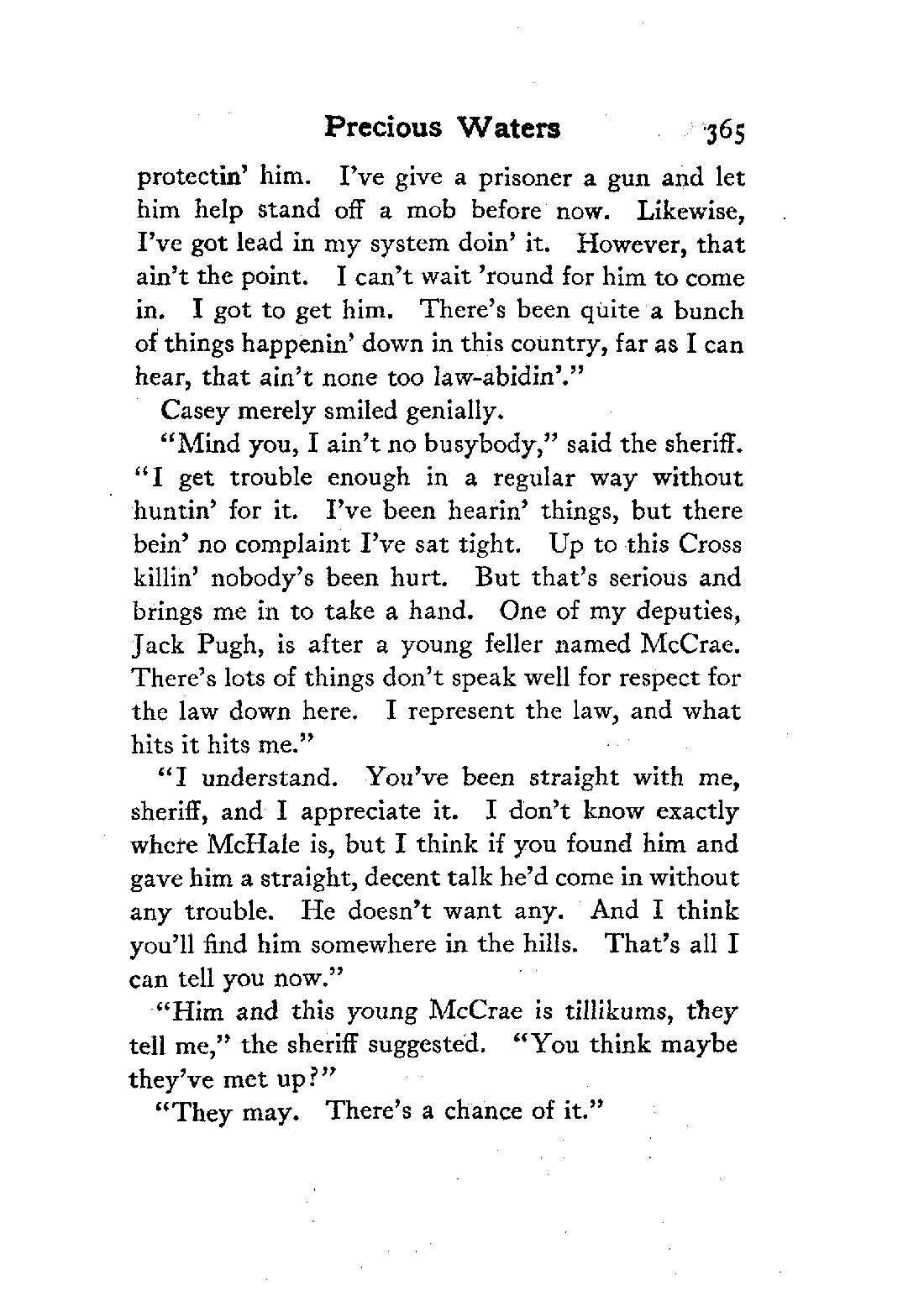 Precious Waters 365

protectin' him. I've give a prisoner a gun and let him help stand off a mob before now. Likewise, I've got lead in my system doin' it. However, that ain't the point. I can't wait 'round for him to come in. I got to get him. There's been quite a bunch of things happenin' down in this country, far as I can hear, that ain't none too law-abidin'."

Casey merely smiled genially.

"Mind you, I ain't no busybody," said the sheriff. "I get trouble enough in a regular way without huntin' for it. I've been hearin' things, but there bein' no complaint I've sat tight. Up to this Cross killin' nobody's been hurt. But that's serious and brings me in to take a hand. One of my deputies, Jack Pugh, is after a young feller named McCrae. There's lots of things don't speak well for respect for the law down here. I represent the law, and what hits it hits me."

"I understand. You've been straight with me, sheriff, and I appreciate it. I don't know exactly where McHale is, but I think if you found him and gave him a straight, decent talk he'd come in without any trouble. He doesn't want any. And I think you'll find him somewhere in the hills. That's all I can tell you now."

"Him and this young McCrae is tillikums, they tell me," the sheriff suggested. "You think maybe they've met up?"

"They may. There's a chance of it."